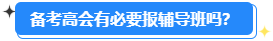 备考高会有必要报辅导班吗?